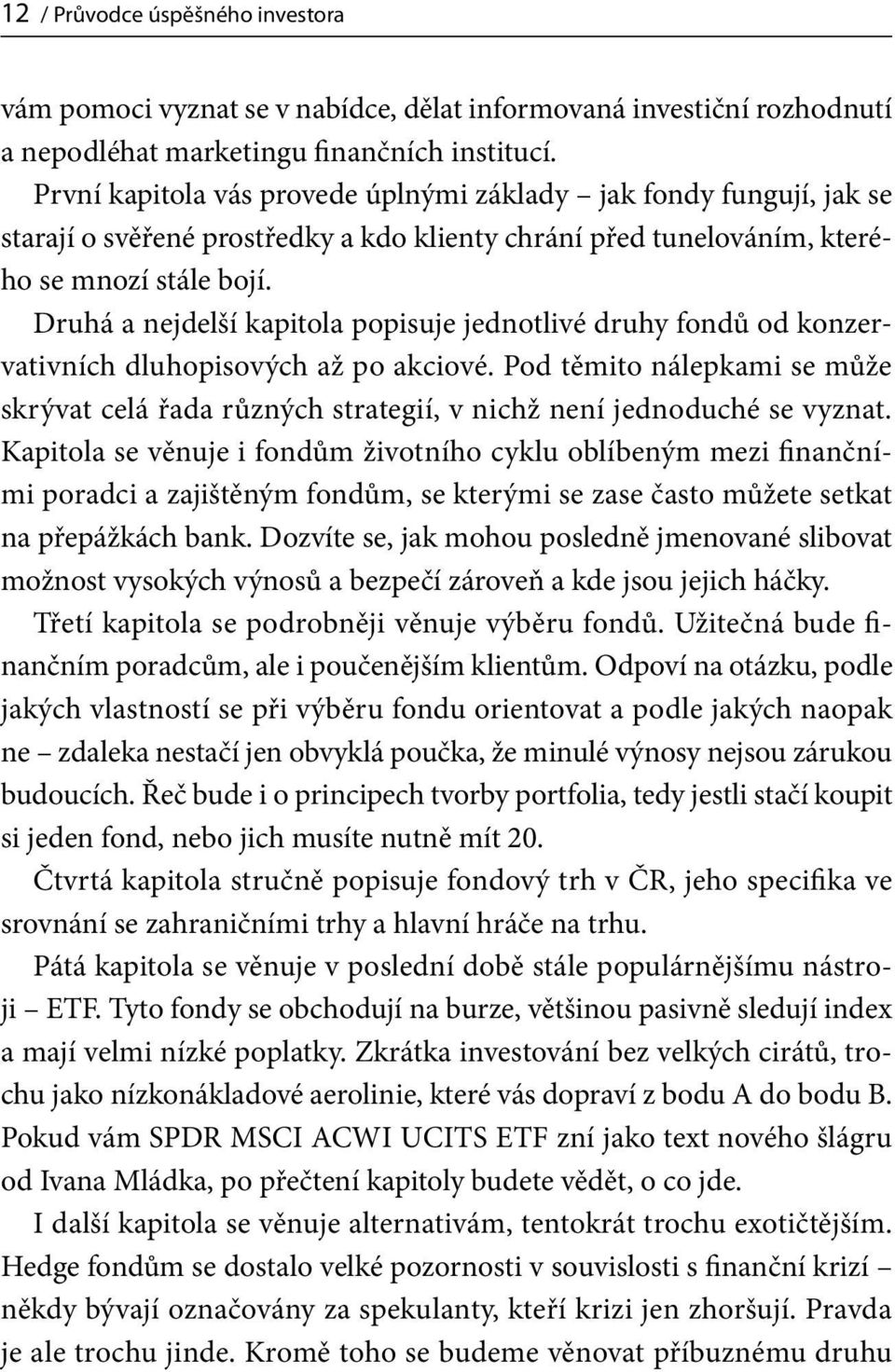 12 / Průvodce úspěšného investora

vám pomoci vyznat se v nabídce, dělat informovaná investiční rozhodnutí a nepodléhat marketingu finančních institucí.

První kapitola vás provede úplnými základy – jak fondy fungují, jak se starají o svěřené prostředky a kdo klienty chrání před tunelováním, kterého se mnozí stále bojí.

Druhá a nejdelší kapitola popisuje jednotlivé druhy fondů od konzervativních dluhopisových až po akciové. Pod těmito nálepkami se může skrývat celá řada různých strategií, v nichž není jednoduché se vyznat. Kapitola se věnuje i fondům životního cyklu oblíbeným mezi finančními poradci a zajištěným fondům, se kterými se zase často můžete setkat na přepážkách bank. Dozvíte se, jak mohou posledně jmenované slibovat možnost vysokých výnosů a bezpečí zároveň a kde jsou jejich háčky.

Třetí kapitola se podrobněji věnuje výběru fondů. Užitečná bude finančním poradcům, ale i poučenějším klientům. Odpoví na otázku, podle jakých vlastností se při výběru fondu orientovat a podle jakých naopak ne – zdaleka nestačí jen obvyklá poučka, že minulé výnosy nejsou zárukou budoucích. Řeč bude i o principech tvorby portfolia, tedy jestli stačí koupit si jeden fond, nebo jich musíte nutně mít 20.

Čtvrtá kapitola stručně popisuje fondový trh v ČR, jeho specifika ve srovnání se zahraničními trhy a hlavní hráče na trhu.

Pátá kapitola se věnuje v poslední době stále populárnějšímu nástroji – ETF. Tyto fondy se obchodují na burze, většinou pasivně sledují index a mají velmi nízké poplatky. Zkrátka investování bez velkých cirátů, trochu jako nízkonákladové aerolinie, které vás dopraví z bodu A do bodu B. Pokud vám SPDR MSCI ACWI UCITS ETF zní jako text nového šlágru od Ivana Mládka, po přečtení kapitoly budete vědět, o co jde.

I další kapitola se věnuje alternativám, tentokrát trochu exotičtějším. Hedge fondům se dostalo velké pozornosti v souvislosti s finanční krizí – někdy bývají označovány za spekulanty, kteří krizi jen zhoršují. Pravda je ale trochu jinde. Kromě toho se budeme věnovat příbuznému druhu